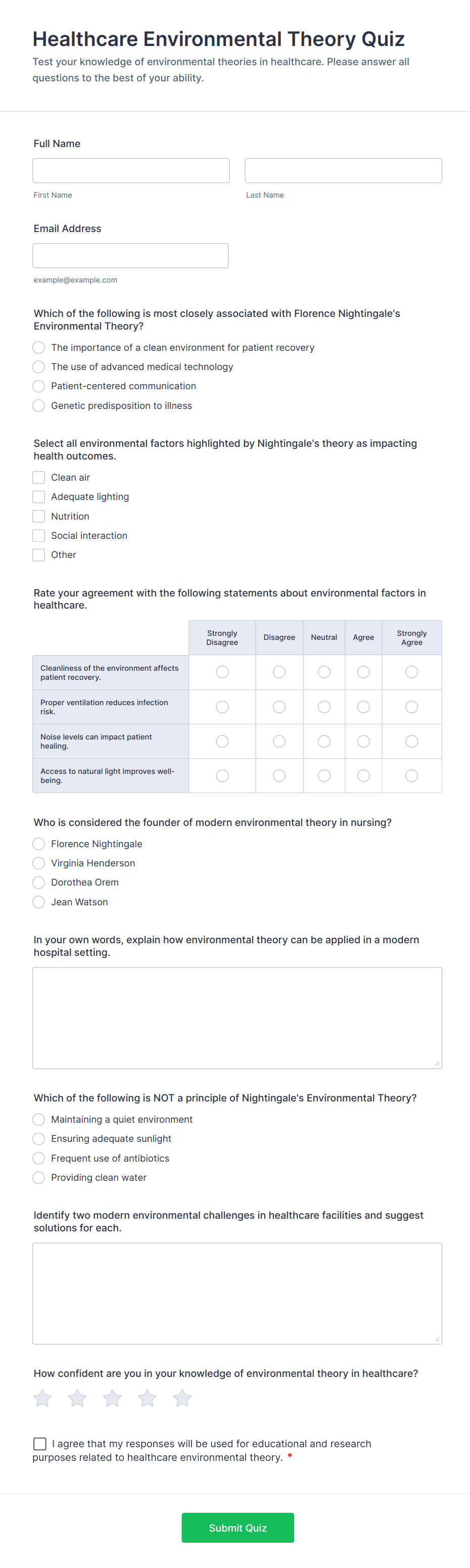 Healthcare Environmental Theory Quiz

Test your knowledge of environmental theories in healthcare. Please answer all questions to the best of your ability.

Full Name

First Name

Last Name

Email Address

example@example.com

Which of the following is most closely associated with Florence Nightingale's Environmental Theory?

The importance of a clean environment for patient recovery

The use of advanced medical technology

Patient-centered communication

Genetic predisposition to illness

Select all environmental factors highlighted by Nightingale's theory as impacting health outcomes.

Clean air

Adequate lighting

Nutrition

Social interaction

Other

Rate your agreement with the following statements about environmental factors in healthcare.

| | Strongly Disagree | Disagree | Neutral | Agree | Strongly Agree |
|---|---|---|---|---|---|
| Cleanliness of the environment affects patient recovery. | | | | | |
| Proper ventilation reduces infection risk. | | | | | |
| Noise levels can impact patient healing. | | | | | |
| Access to natural light improves well-being. | | | | | |

Who is considered the founder of modern environmental theory in nursing?

Florence Nightingale

Virginia Henderson

Dorothea Orem

Jean Watson

In your own words, explain how environmental theory can be applied in a modern hospital setting.

Which of the following is NOT a principle of Nightingale's Environmental Theory?

Maintaining a quiet environment

Ensuring adequate sunlight

Frequent use of antibiotics

Providing clean water

Identify two modern environmental challenges in healthcare facilities and suggest solutions for each.

How confident are you in your knowledge of environmental theory in healthcare?

I agree that my responses will be used for educational and research purposes related to healthcare environmental theory. *

Submit Quiz